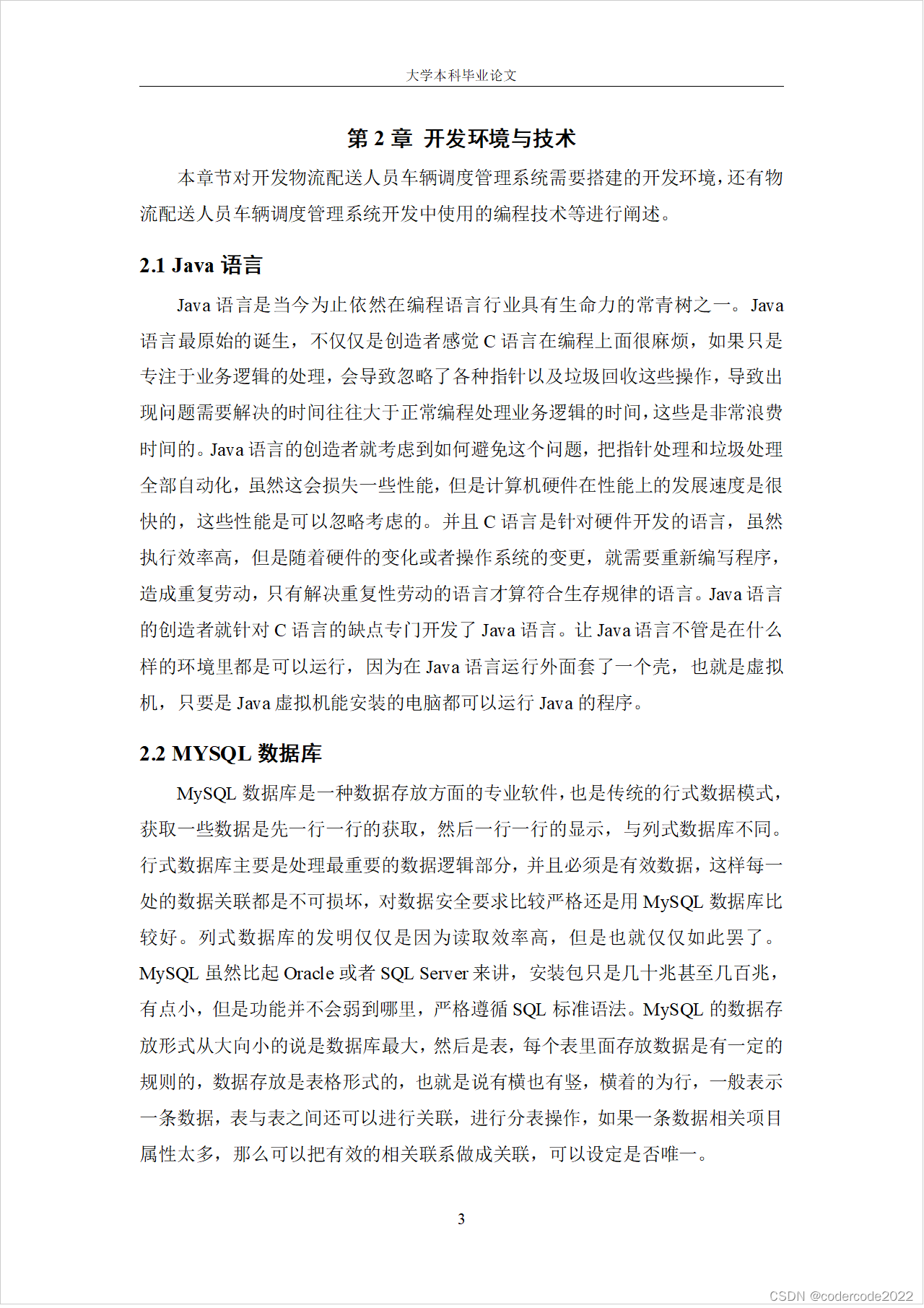 大学本科毕业论文

第 2 章 开发环境与技术

本章节对开发物流配送人员车辆调度管理系统需要搭建的开发环境，还有物流配送人员车辆调度管理系统开发中使用的编程技术等进行阐述。

2.1 Java 语言

Java 语言是当今为止依然在编程语言行业具有生命力的常青树之一。Java 语言最原始的诞生，不仅仅是创造者感觉 C 语言在编程上面很麻烦，如果只是专注于业务逻辑的处理，会导致忽略了各种指针以及垃圾回收这些操作，导致出现问题需要解决的时间往往大于正常编程处理业务逻辑的时间，这些是非常浪费时间的。Java 语言的创造者就考虑到如何避免这个问题，把指针处理和垃圾处理全部自动化，虽然这会损失一些性能，但是计算机硬件在性能上的发展速度是很快的，这些性能是可以忽略考虑的。并且 C 语言是针对硬件开发的语言，虽然执行效率高，但是随着硬件的变化或者操作系统的变更，就需要重新编写程序，造成重复劳动，只有解决重复性劳动的语言才算符合生存规律的语言。Java 语言的创造者就针对 C 语言的缺点专门开发了 Java 语言。让 Java 语言不管是在什么样的环境里都是可以运行，因为在 Java 语言运行外面套了一个壳，也就是虚拟机，只要是 Java 虚拟机能安装的电脑都可以运行 Java 的程序。

2.2 MYSQL 数据库

MySQL 数据库是一种数据存放方面的专业软件，也是传统的行式数据模式，获取一些数据是先一行一行的获取，然后一行一行的显示，与列式数据库不同。行式数据库主要是处理最重要的数据逻辑部分，并且必须是有效数据，这样每一处的数据关联都是不可损坏，对数据安全要求比较严格还是用 MySQL 数据库比较好。列式数据库的发明仅仅是因为读取效率高，但是也就仅仅如此罢了。MySQL 虽然比起 Oracle 或者 SQL Server 来讲，安装包只是几十兆甚至几百兆，有点小，但是功能并不会弱到哪里，严格遵循 SQL 标准语法。MySQL 的数据存放形式从大向小的说是数据库最大，然后是表，每个表里面存放数据是有一定的规则的，数据存放是表格形式的，也就是说有横也有竖，横着的为行，一般表示一条数据，表与表之间还可以进行关联，进行分表操作，如果一条数据相关项目属性太多，那么可以把有效的相关联系做成关联，可以设定是否唯一。

3

CSDN @codercode2022